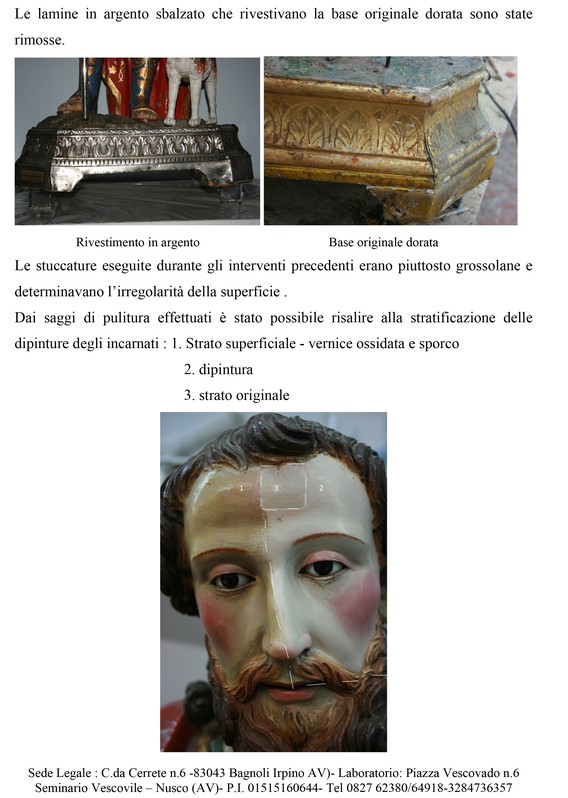 Le lamine in argento sbalzato che rivestivano la base originale dorata sono state rimosse.

Rivestimento in argento

Base originale dorata

Le stuccature eseguite durante gli interventi precedenti erano piuttosto grossolane e determinavano l'irregolarità della superficie .

Dai saggi di pulitura effettuati è stato possibile risalire alla stratificazione delle dipinture degli incarnati : 1. Strato superficiale - vernice ossidata e sporco

2. dipintura

3. strato originale

1 3 2

Sede Legale : C.da Cerrete n.6 -83043 Bagnoli Irpino AV)- Laboratorio: Piazza Vescovado n.6 Seminario Vescovile – Nusco (AV)- P.I. 01515160644- Tel 0827 62380/64918-3284736357